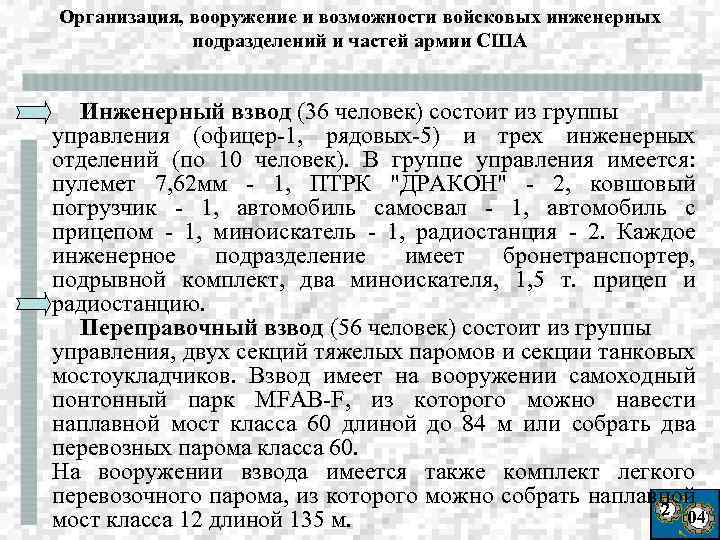 Организация, вооружение и возможности войсковых инженерных подразделений и частей армии США

Инженерный взвод (36 человек) состоит из группы управления (офицер-1, рядовых-5) и трех инженерных отделений (по 10 человек). В группе управления имеется: пулемет 7,62мм - 1, ПТРК "ДРАКОН" - 2, ковшовый погрузчик - 1, автомобиль самосвал - 1, автомобиль с прицепом - 1, миноискатель - 1, радиостанция - 2. Каждое инженерное подразделение имеет бронетранспортер, подрывной комплект, два миноискателя, 1,5 т. прицеп и радиостанцию.

Переправочный взвод (56 человек) состоит из группы управления, двух секций тяжелых паромов и секции танковых мостоукладчиков. Взвод имеет на вооружении самоходный понтонный парк MFAB-F, из которого можно навести наплавной мост класса 60 длиной до 84 м или собрать два перевозных парома класса 60.

На вооружении взвода имеется также комплект легкого перевозочного парома, из которого можно собрать наплавной мост класса 12 длиной 135 м.

2

04